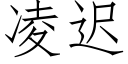 凌迟